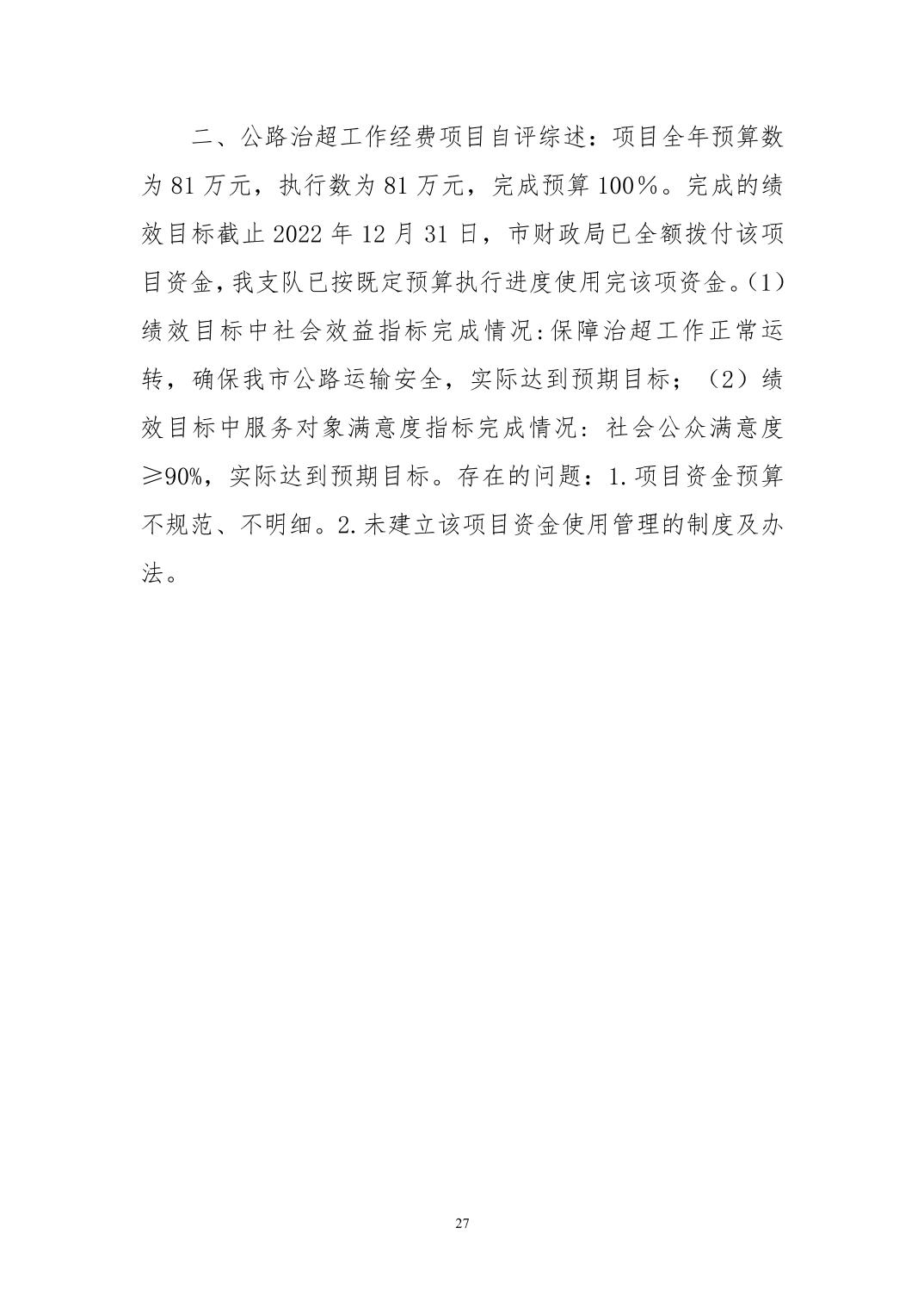 二、公路治超工作经费项目自评综述：项目全年预算数为 81 万元，执行数为 81 万元，完成预算 100％。完成的绩效目标截止 2022 年 12 月 31 日，市财政局已全额拨付该项目资金，我支队已按既定预算执行进度使用完该项资金。(1)绩效目标中社会效益指标完成情况:保障治超工作正常运转，确保我市公路运输安全，实际达到预期目标；（2）绩效目标中服务对象满意度指标完成情况：社会公众满意度≥90%，实际达到预期目标。存在的问题：1.项目资金预算不规范、不明细。2.未建立该项目资金使用管理的制度及办法。

27